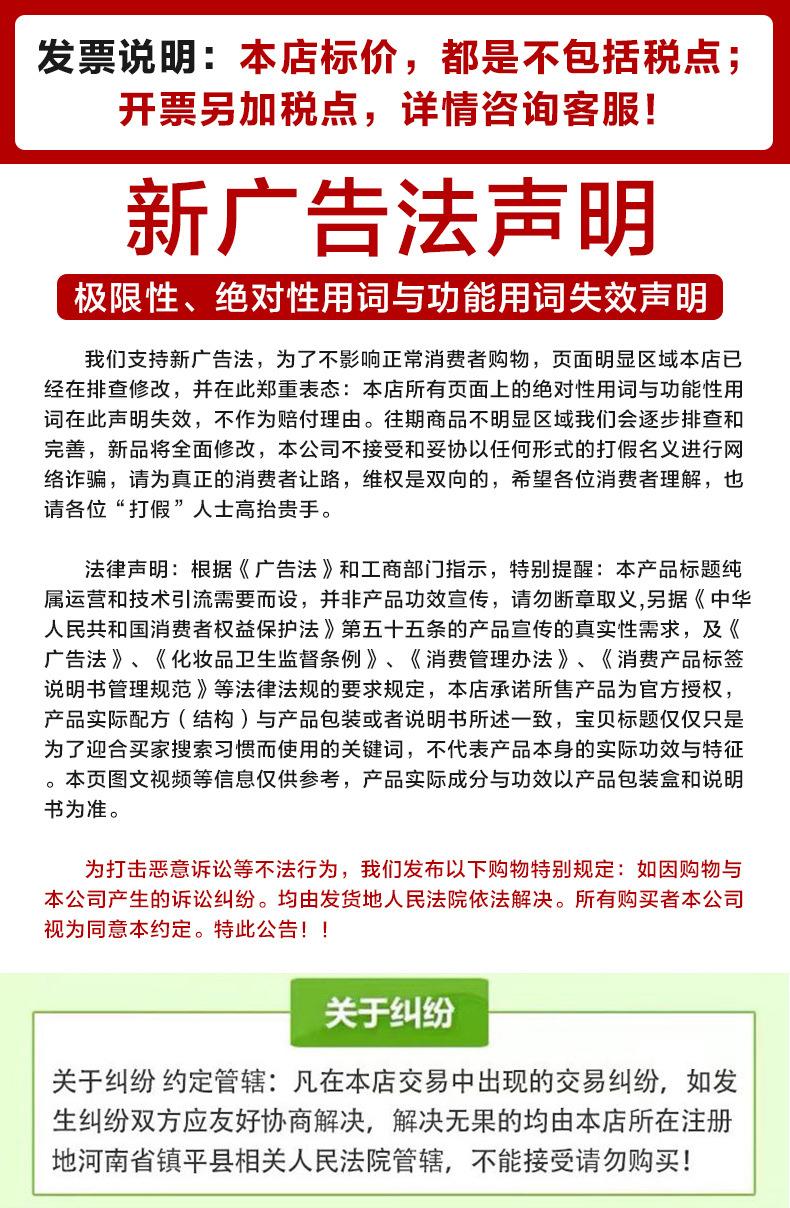 发票说明：本店标价，都是不包括税点；开票另加税点，详情咨询客服！

新广告法声明

极限性、绝对性用词与功能用词失效声明

我们支持新广告法，为了不影响正常消费者购物，页面明显区域本店已经在排查修改，并在此郑重表态：本店所有页面上的绝对性用词与功能性用词在此声明失效，不作为赔付理由。往期商品不明显区域我们会逐步排查和完善，新品将全面修改，本公司不接受和妥协以任何形式的打假名义进行网络诈骗，请为真正的消费者让路，维权是双向的，希望各位消费者理解，也请各位“打假”人士高抬贵手。

法律声明：根据《广告法》和工商部门指示，特别提醒：本产品标题纯属运营和技术引流需要而设，并非产品功效宣传，请勿断章取义,另据《中华人民共和国消费者权益保护法》第五十五条的产品宣传的真实性需求，及《广告法》、《化妆品卫生监督条例》、《消费管理办法》、《消费产品标签说明书管理规范》等法律法规的要求规定，本店承诺所售产品为官方授权，产品实际配方（结构）与产品包装或者说明书所述一致，宝贝标题仅仅只是为了迎合买家搜索习惯而使用的关键词，不代表产品本身的实际功效与特征。本页图文视频等信息仅供参考，产品实际成分与功效以产品包装盒和说明书为准。

为打击恶意诉讼等不法行为，我们发布以下购物特别规定：如因购物与本公司产生的诉讼纠纷。均由发货地人民法院依法解决。所有购买者本公司视为同意本约定。特此公告！！

关于纠纷

关于纠纷 约定管辖：凡在本店交易中出现的交易纠纷，如发生纠纷双方应友好协商解决，解决无果的均由本店所在注册地河南省镇平县相关人民法院管辖，不能接受请勿购买！